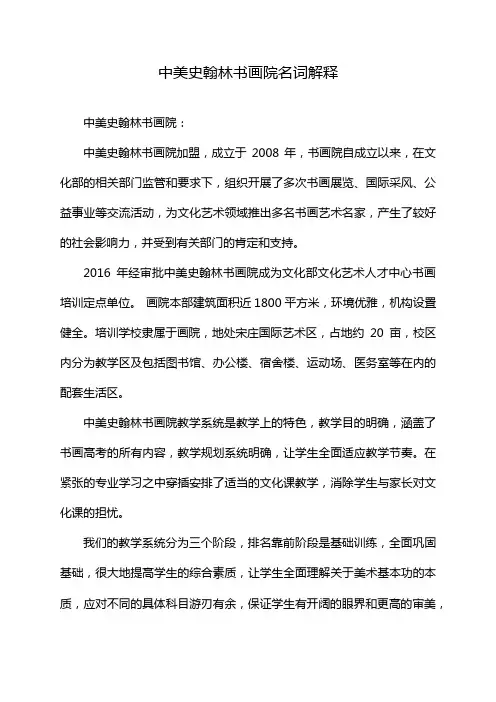 中美史翰林书画院名词解释

中美史翰林书画院：

中美史翰林书画院加盟，成立于 2008 年，书画院自成立以来，在文化部的相关部门监管和要求下，组织开展了多次书画展览、国际采风、公益事业等交流活动，为文化艺术领域推出多名书画艺术名家，产生了较好的社会影响力，并受到有关部门的肯定和支持。

2016 年经审批中美史翰林书画院成为文化部文化艺术人才中心书画培训定点单位。 画院本部建筑面积近 1800 平方米，环境优雅，机构设置健全。培训学校隶属于画院，地处宋庄国际艺术区，占地约 20 亩，校区内分为教学区及包括图书馆、办公楼、宿舍楼、运动场、医务室等在内的配套生活区。

中美史翰林书画院教学系统是教学上的特色，教学目的明确，涵盖了书画高考的所有内容，教学规划系统明确，让学生全面适应教学节奏。在紧张的专业学习之中穿插安排了适当的文化课教学，消除学生与家长对文化课的担忧。

我们的教学系统分为三个阶段，排名靠前阶段是基础训练，全面巩固基础，很大地提高学生的综合素质，让学生全面理解关于美术基本功的本质，应对不同的具体科目游刃有余，保证学生有开阔的眼界和更高的审美，